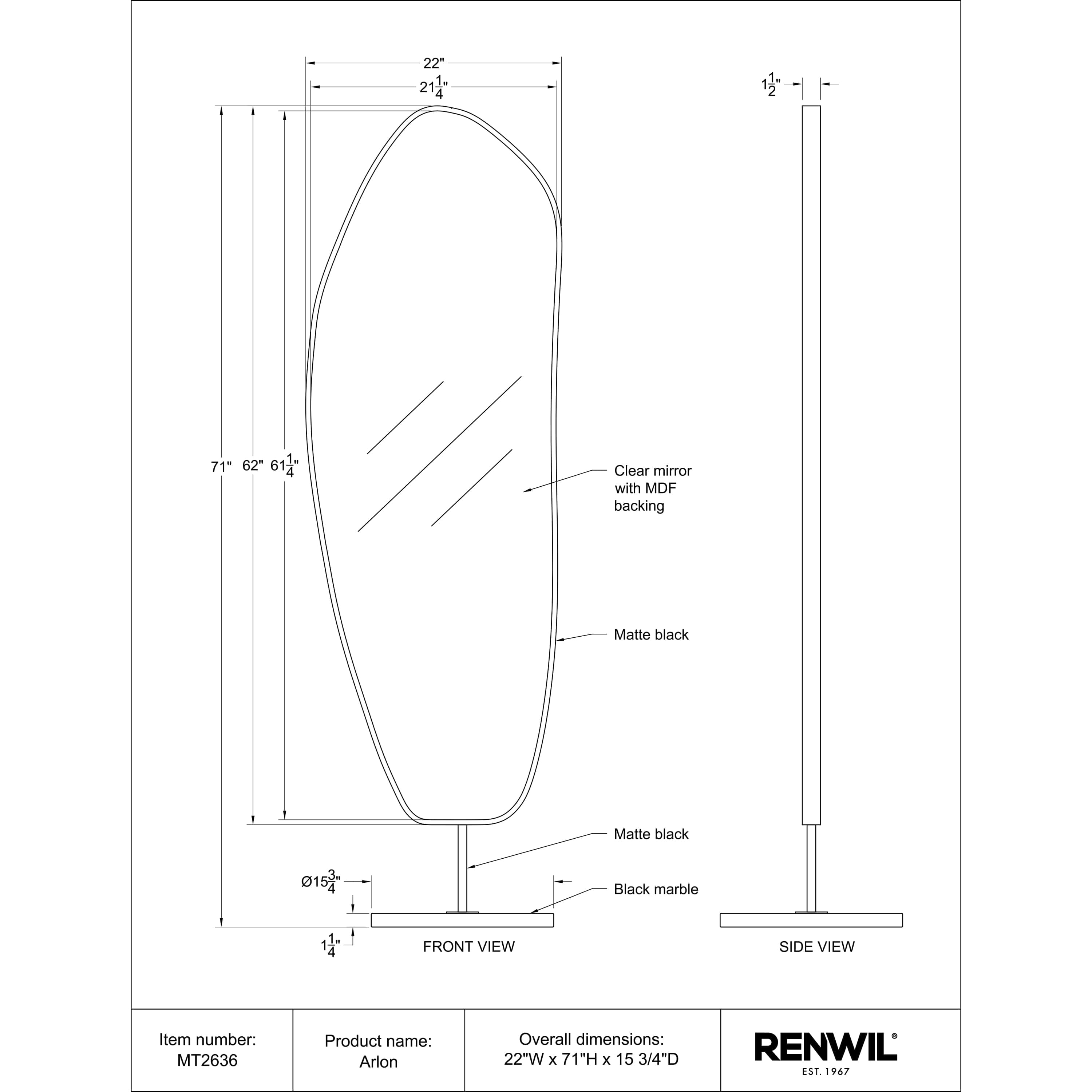 22"

$21\frac{1}{4}$"

$1\frac{1}{2}$"

71"

62"

$61\frac{1}{4}$"

Clear mirror with MDF backing

Matte black

Matte black

Ø$15\frac{3}{4}$"

Black marble

$1\frac{1}{4}$"

FRONT VIEW

SIDE VIEW

| Item number: MT2636 | Product name: Arlon | Overall dimensions: 22"W x 71"H x 15 3/4"D | RENWIL® EST. 1967 |
|---|---|---|---|